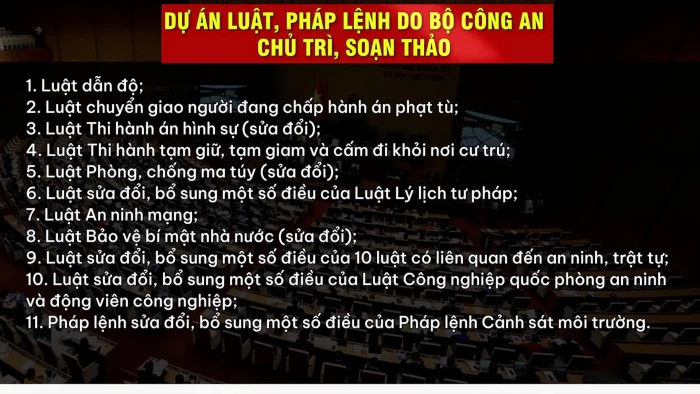 DỰ ÁN LUẬT, PHÁP LỆNH DO BỘ CÔNG AN CHỦ TRÌ, SOẠN THẢO

1. Luật dẫn độ;
2. Luật chuyển giao người đang chấp hành án phạt tù;
3. Luật Thi hành án hình sự (sửa đổi);
4. Luật Thi hành tạm giữ, tạm giam và cấm đi khỏi nơi cư trú;
5. Luật Phòng, chống ma túy (sửa đổi);
6. Luật sửa đổi, bổ sung một số điều của Luật Lý lịch tư pháp;
7. Luật An ninh mạng;
8. Luật Bảo vệ bí mật nhà nước (sửa đổi);
9. Luật sửa đổi, bổ sung một số điều của 10 luật có liên quan đến an ninh, trật tự;
10. Luật sửa đổi, bổ sung một số điều của Luật Công nghiệp quốc phòng an ninh và động viên công nghiệp;
11. Pháp lệnh sửa đổi, bổ sung một số điều của Pháp lệnh Cảnh sát môi trường.